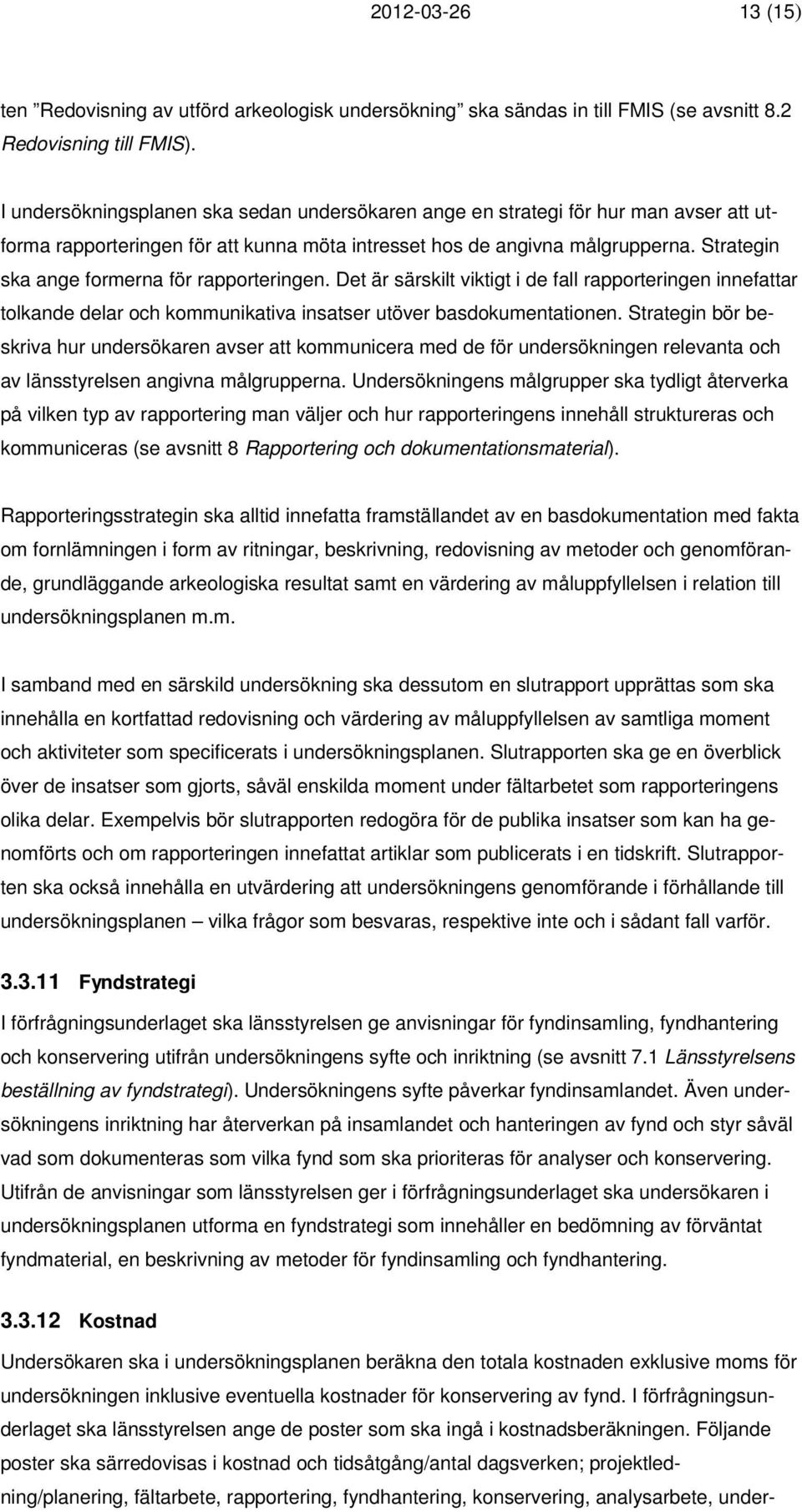 2012-03-26 13 (15)

ten ”Redovisning av utförd arkeologisk undersökning” ska sändas in till FMIS (se avsnitt 8.2 Redovisning till FMIS).

I undersökningsplanen ska sedan undersökaren ange en strategi för hur man avser att utforma rapporteringen för att kunna möta intresset hos de angivna målgrupperna. Strategin ska ange formerna för rapporteringen. Det är särskilt viktigt i de fall rapporteringen innefattar tolkande delar och kommunikativa insatser utöver basdokumentationen. Strategin bör beskriva hur undersökaren avser att kommunicera med de för undersökningen relevanta och av länsstyrelsen angivna målgrupperna. Undersökningens målgrupper ska tydligt återverka på vilken typ av rapportering man väljer och hur rapporteringens innehåll struktureras och kommuniceras (se avsnitt 8 Rapportering och dokumentationsmaterial).

Rapporteringsstrategin ska alltid innefatta framställandet av en basdokumentation med fakta om fornlämningen i form av ritningar, beskrivning, redovisning av metoder och genomförande, grundläggande arkeologiska resultat samt en värdering av måluppfyllelsen i relation till undersökningsplanen m.m.

I samband med en särskild undersökning ska dessutom en slutrapport upprättas som ska innehålla en kortfattad redovisning och värdering av måluppfyllelsen av samtliga moment och aktiviteter som specificerats i undersökningsplanen. Slutrapporten ska ge en överblick över de insatser som gjorts, såväl enskilda moment under fältarbetet som rapporteringens olika delar. Exempelvis bör slutrapporten redogöra för de publika insatser som kan ha genomförts och om rapporteringen innefattat artiklar som publicerats i en tidskrift. Slutrapporten ska också innehålla en utvärdering att undersökningens genomförande i förhållande till undersökningsplanen – vilka frågor som besvaras, respektive inte och i sådant fall varför.

3.3.11 Fyndstrategi

I förfrågningsunderlaget ska länsstyrelsen ge anvisningar för fyndinsamling, fyndhantering och konservering utifrån undersökningens syfte och inriktning (se avsnitt 7.1 Länsstyrelsens beställning av fyndstrategi). Undersökningens syfte påverkar fyndinsamlandet. Även undersökningens inriktning har återverkan på insamlandet och hanteringen av fynd och styr såväl vad som dokumenteras som vilka fynd som ska prioriteras för analyser och konservering. Utifrån de anvisningar som länsstyrelsen ger i förfrågningsunderlaget ska undersökaren i undersökningsplanen utforma en fyndstrategi som innehåller en bedömning av förväntat fyndmaterial, en beskrivning av metoder för fyndinsamling och fyndhantering.

3.3.12 Kostnad

Undersökaren ska i undersökningsplanen beräkna den totala kostnaden exklusive moms för undersökningen inklusive eventuella kostnader för konservering av fynd. I förfrågningsunderlaget ska länsstyrelsen ange de poster som ska ingå i kostnadsberäkningen. Följande poster ska särredovisas i kostnad och tidsåtgång/antal dagsverken; projektledning/planering, fältarbete, rapportering, fyndhantering, konservering, analysarbete, under-